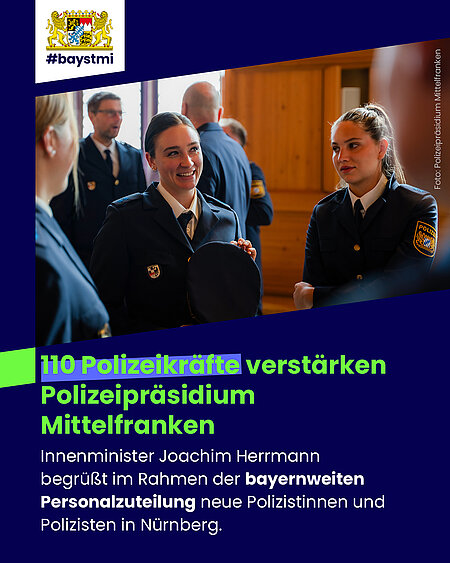 #baystmi

Foto: Polizeipräsidium Mittelfranken

110 Polizeikräfte verstärken Polizeipräsidium Mittelfranken

Innenminister Joachim Herrmann begrüßt im Rahmen der bayernweiten Personalzuteilung neue Polizistinnen und Polizisten in Nürnberg.